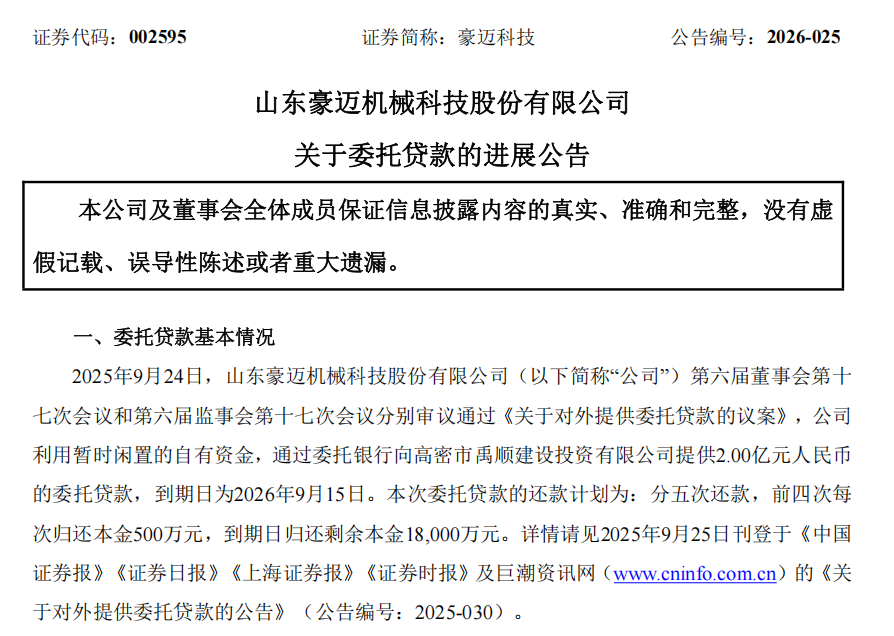 证券代码：002595　　证券简称：豪迈科技　　公告编号：2026-025

山东豪迈机械科技股份有限公司

关于委托贷款的进展公告

本公司及董事会全体成员保证信息披露内容的真实、准确和完整，没有虚假记载、误导性陈述或者重大遗漏。

一、委托贷款基本情况

2025年9月24日，山东豪迈机械科技股份有限公司（以下简称“公司”）第六届董事会第十七次会议和第六届监事会第十七次会议分别审议通过《关于对外提供委托贷款的议案》，公司利用暂时闲置的自有资金，通过委托银行向高密市禹顺建设投资有限公司提供2.00亿元人民币的委托贷款，到期日为2026年9月15日。本次委托贷款的还款计划为：分五次还款，前四次每次归还本金500万元，到期日归还剩余本金18,000万元。详情请见2025年9月25日刊登于《中国证券报》《证券日报》《上海证券报》《证券时报》及巨潮资讯网（www.cninfo.com.cn）的《关于对外提供委托贷款的公告》（公告编号：2025-030）。